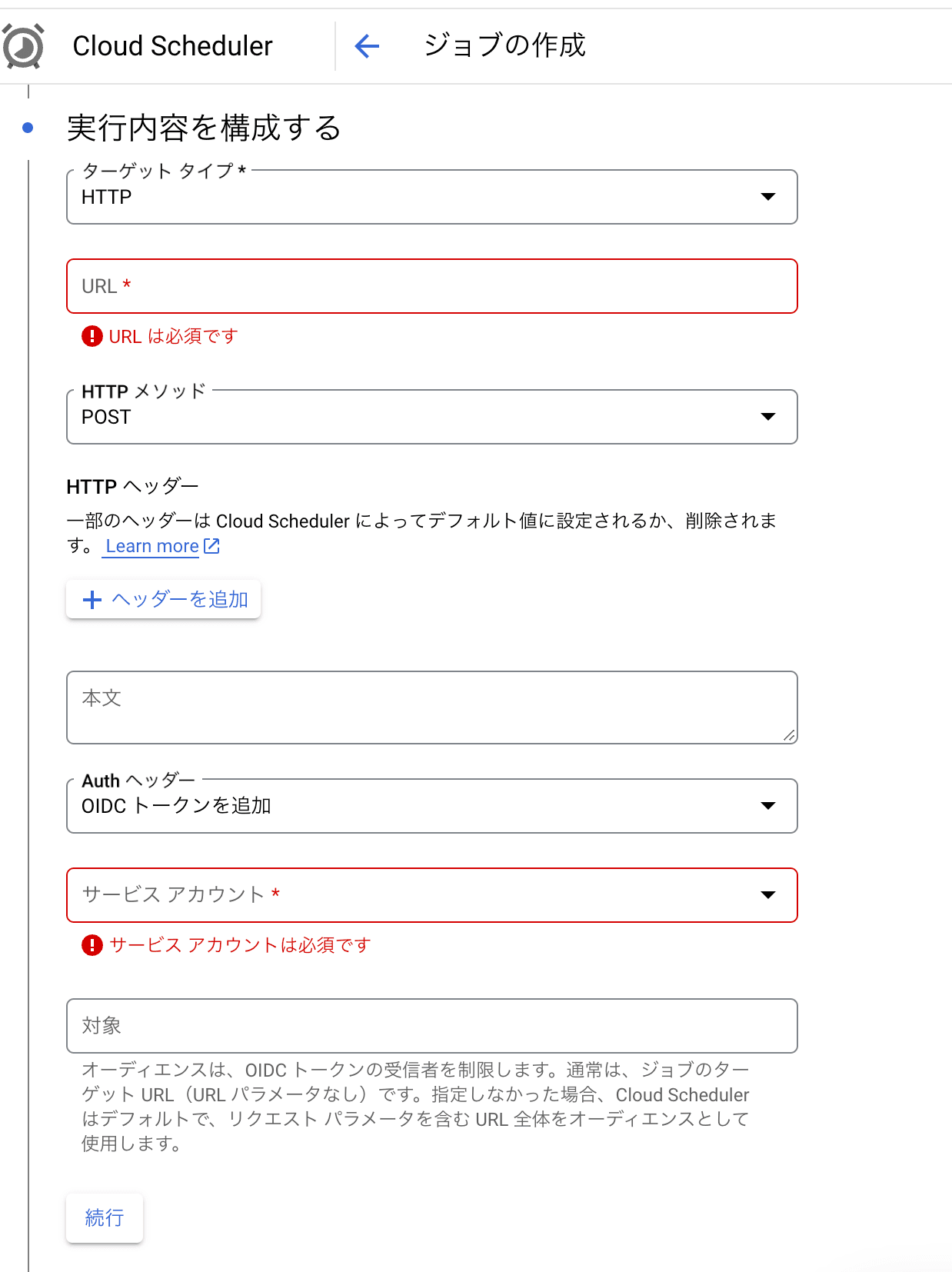 Cloud Scheduler

ジョブの作成

実行内容を構成する

ターゲット タイプ *
HTTP

URL *

URL は必須です

HTTP メソッド
POST

HTTP ヘッダー

一部のヘッダーは Cloud Scheduler によってデフォルト値に設定されるか、削除されます。 Learn more

ヘッダーを追加

本文

Auth ヘッダー
OIDC トークンを追加

サービス アカウント *

サービス アカウントは必須です

対象

オーディエンスは、OIDC トークンの受信者を制限します。通常は、ジョブのターゲット URL（URL パラメータなし）です。指定しなかった場合、Cloud Scheduler はデフォルトで、リクエスト パラメータを含む URL 全体をオーディエンスとして使用します。

続行